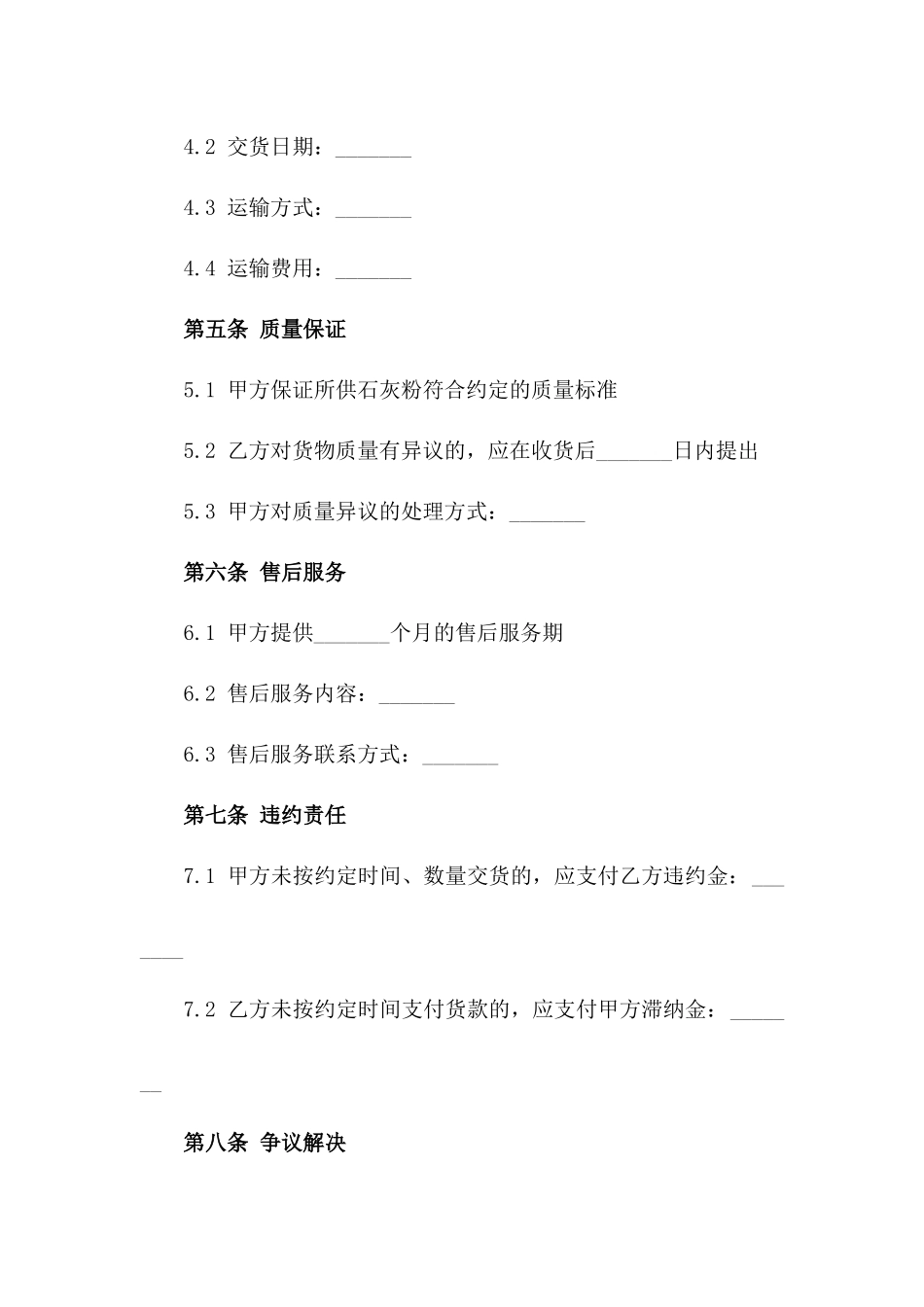 4.2 交货日期：_______

4.3 运输方式：_______

4.4 运输费用：_______

第五条 质量保证

5.1 甲方保证所供石灰粉符合约定的质量标准

5.2 乙方对货物质量有异议的，应在收货后_______日内提出

5.3 甲方对质量异议的处理方式：_______

第六条 售后服务

6.1 甲方提供_______个月的售后服务期

6.2 售后服务内容：_______

6.3 售后服务联系方式：_______

第七条 违约责任

7.1 甲方未按约定时间、数量交货的，应支付乙方违约金：_______

7.2 乙方未按约定时间支付货款的，应支付甲方滞纳金：_______

第八条 争议解决